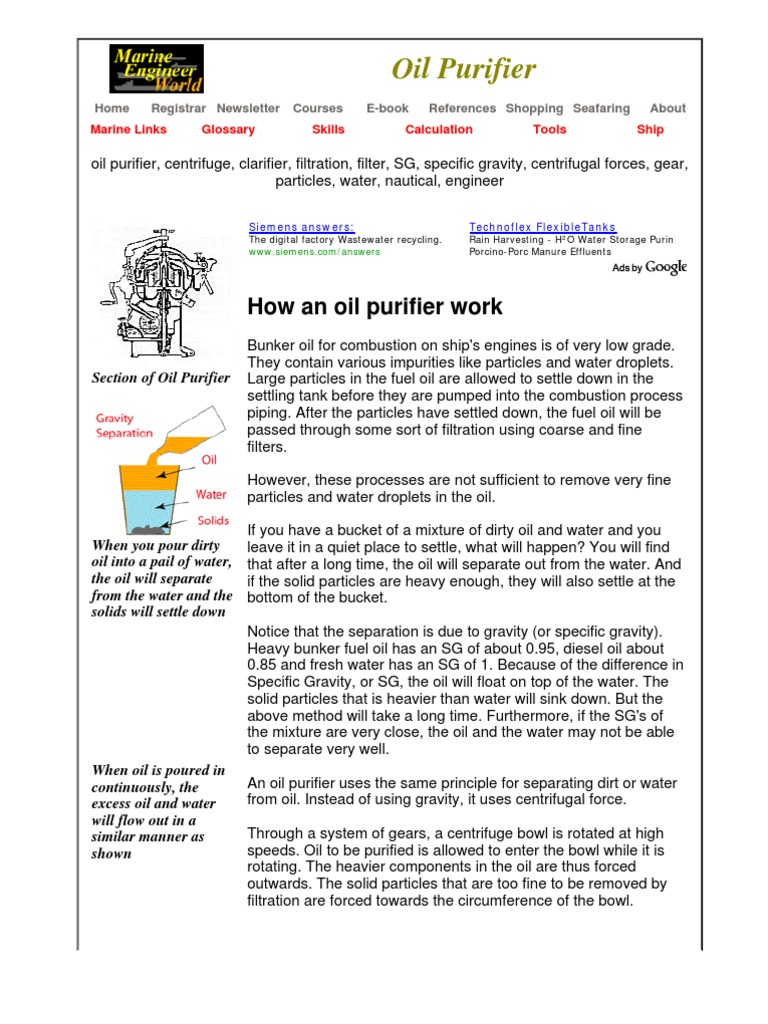 Marine Engineer World

Oil Purifier

Home Registrar Newsletter Courses E-book References Shopping Seafaring About

Marine Links Glossary Skills Calculation Tools Ship

oil purifier, centrifuge, clarifier, filtration, filter, SG, specific gravity, centrifugal forces, gear, particles, water, nautical, engineer

Siemens answers:
The digital factory Wastewater recycling.
www.siemens.com/answers

Technoflex FlexibleTanks
Rain Harvesting - H²O Water Storage Purin Porcino-Porc Manure Effluents

Ads by Google

Section of Oil Purifier

Gravity Separation

Oil

Water

Solids

When you pour dirty oil into a pail of water, the oil will separate from the water and the solids will settle down

When oil is poured in continuously, the excess oil and water will flow out in a similar manner as shown

How an oil purifier work

Bunker oil for combustion on ship's engines is of very low grade. They contain various impurities like particles and water droplets. Large particles in the fuel oil are allowed to settle down in the settling tank before they are pumped into the combustion process piping. After the particles have settled down, the fuel oil will be passed through some sort of filtration using coarse and fine filters.

However, these processes are not sufficient to remove very fine particles and water droplets in the oil.

If you have a bucket of a mixture of dirty oil and water and you leave it in a quiet place to settle, what will happen? You will find that after a long time, the oil will separate out from the water. And if the solid particles are heavy enough, they will also settle at the bottom of the bucket.

Notice that the separation is due to gravity (or specific gravity). Heavy bunker fuel oil has an SG of about 0.95, diesel oil about 0.85 and fresh water has an SG of 1. Because of the difference in Specific Gravity, or SG, the oil will float on top of the water. The solid particles that is heavier than water will sink down. But the above method will take a long time. Furthermore, if the SG's of the mixture are very close, the oil and the water may not be able to separate very well.

An oil purifier uses the same principle for separating dirt or water from oil. Instead of using gravity, it uses centrifugal force.

Through a system of gears, a centrifuge bowl is rotated at high speeds. Oil to be purified is allowed to enter the bowl while it is rotating. The heavier components in the oil are thus forced outwards. The solid particles that are too fine to be removed by filtration are forced towards the circumference of the bowl.